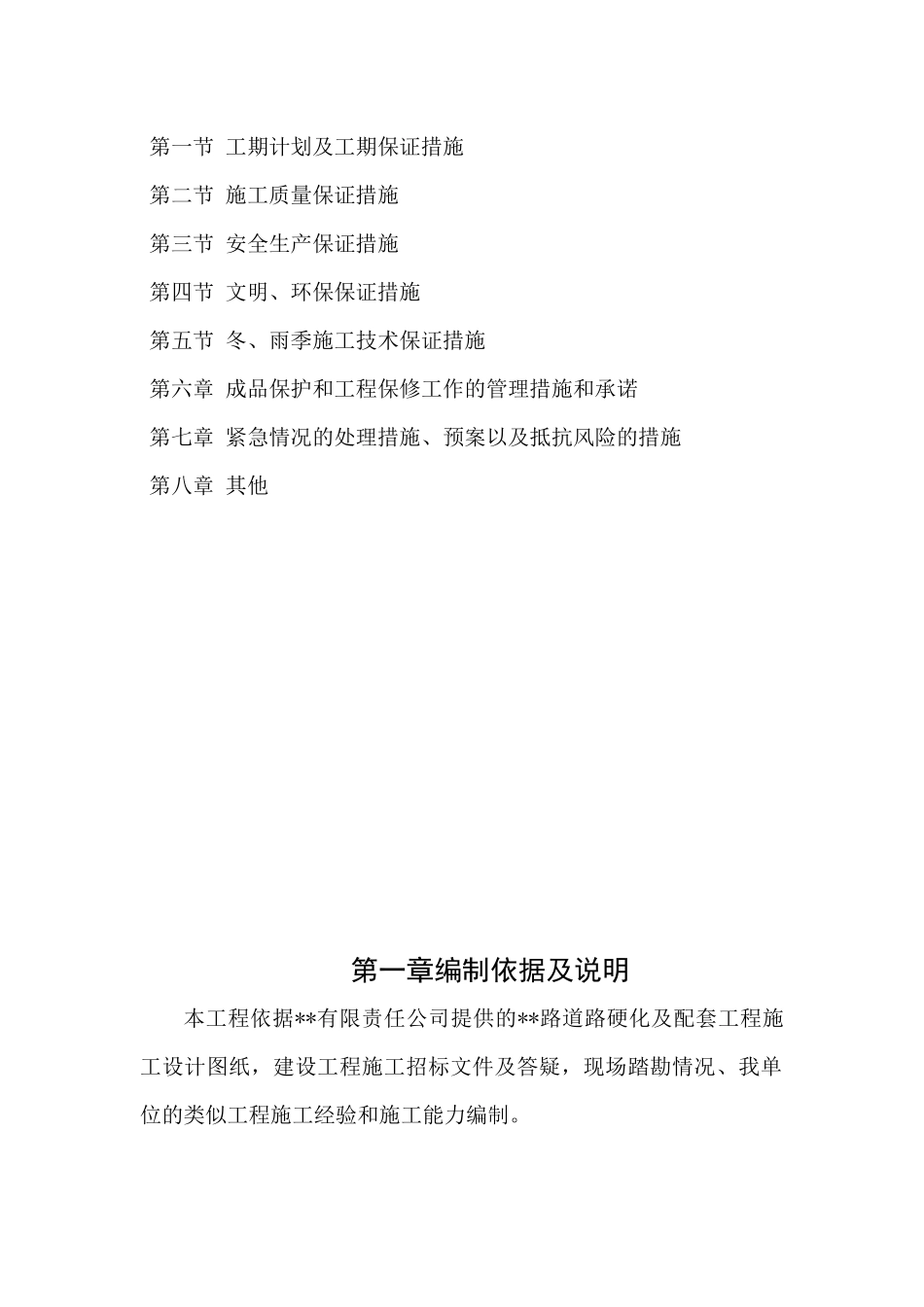 第一节 工期计划及工期保证措施

第二节 施工质量保证措施

第三节 安全生产保证措施

第四节 文明、环保保证措施

第五节 冬、雨季施工技术保证措施

第六章 成品保护和工程保修工作的管理措施和承诺

第七章 紧急情况的处理措施、预案以及抵抗风险的措施

第八章 其他

第一章编制依据及说明

本工程依据**有限责任公司提供的**路道路硬化及配套工程施工设计图纸，建设工程施工招标文件及答疑，现场踏勘情况、我单位的类似工程施工经验和施工能力编制。